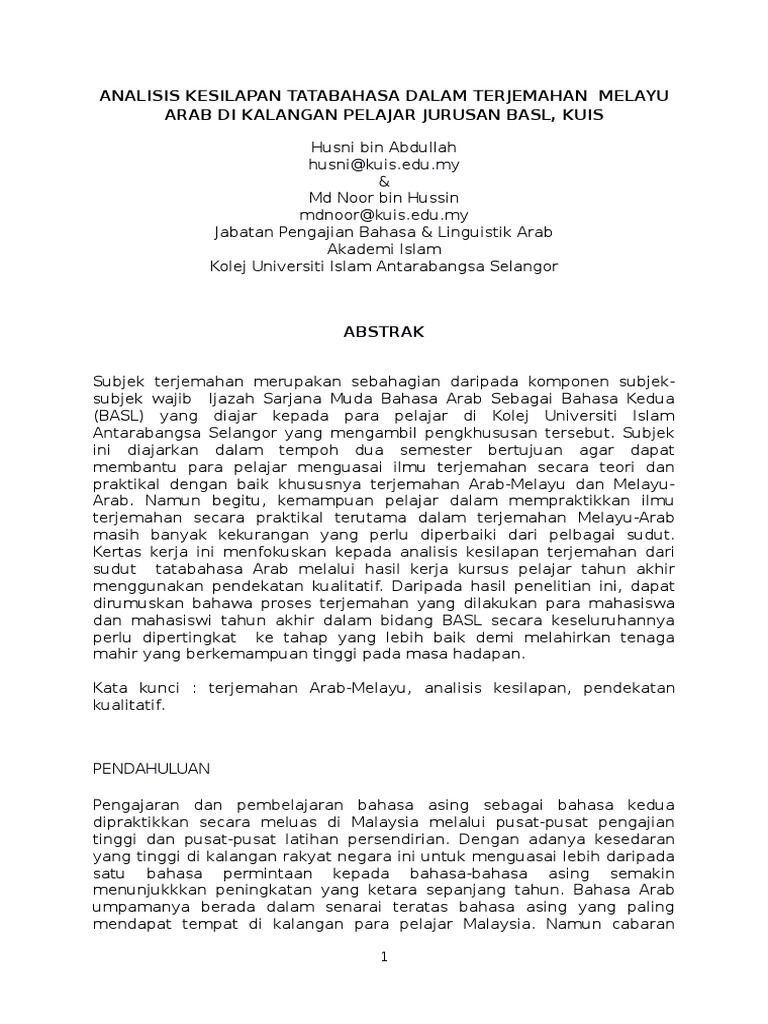 ANALISIS KESILAPAN TATABAHASA DALAM TERJEMAHAN MELAYU ARAB DI KALANGAN PELAJAR JURUSAN BASL, KUIS

Husni bin Abdullah
husni@kuis.edu.my
&
Md Noor bin Hussin
mdnoor@kuis.edu.my
Jabatan Pengajian Bahasa & Linguistik Arab
Akademi Islam
Kolej Universiti Islam Antarabangsa Selangor

ABSTRAK

Subjek terjemahan merupakan sebahagian daripada komponen subjek-subjek wajib Ijazah Sarjana Muda Bahasa Arab Sebagai Bahasa Kedua (BASL) yang diajar kepada para pelajar di Kolej Universiti Islam Antarabangsa Selangor yang mengambil pengkhususan tersebut. Subjek ini diajarkan dalam tempoh dua semester bertujuan agar dapat membantu para pelajar menguasai ilmu terjemahan secara teori dan praktikal dengan baik khususnya terjemahan Arab-Melayu dan Melayu-Arab. Namun begitu, kemampuan pelajar dalam mempraktikkan ilmu terjemahan secara praktikal terutama dalam terjemahan Melayu-Arab masih banyak kekurangan yang perlu diperbaiki dari pelbagai sudut. Kertas kerja ini menfokuskan kepada analisis kesilapan terjemahan dari sudut tatabahasa Arab melalui hasil kerja kursus pelajar tahun akhir menggunakan pendekatan kualitatif. Daripada hasil penelitian ini, dapat dirumuskan bahawa proses terjemahan yang dilakukan para mahasiswa dan mahasiswi tahun akhir dalam bidang BASL secara keseluruhannya perlu dipertingkat ke tahap yang lebih baik demi melahirkan tenaga mahir yang berkemampuan tinggi pada masa hadapan.

Kata kunci : terjemahan Arab-Melayu, analisis kesilapan, pendekatan kualitatif.

PENDAHULUAN

Pengajaran dan pembelajaran bahasa asing sebagai bahasa kedua dipraktikkan secara meluas di Malaysia melalui pusat-pusat pengajian tinggi dan pusat-pusat latihan persendirian. Dengan adanya kesedaran yang tinggi di kalangan rakyat negara ini untuk menguasai lebih daripada satu bahasa permintaan kepada bahasa-bahasa asing semakin menunjukkkan peningkatan yang ketara sepanjang tahun. Bahasa Arab umpamanya berada dalam senarai teratas bahasa asing yang paling mendapat tempat di kalangan para pelajar Malaysia. Namun cabaran

1